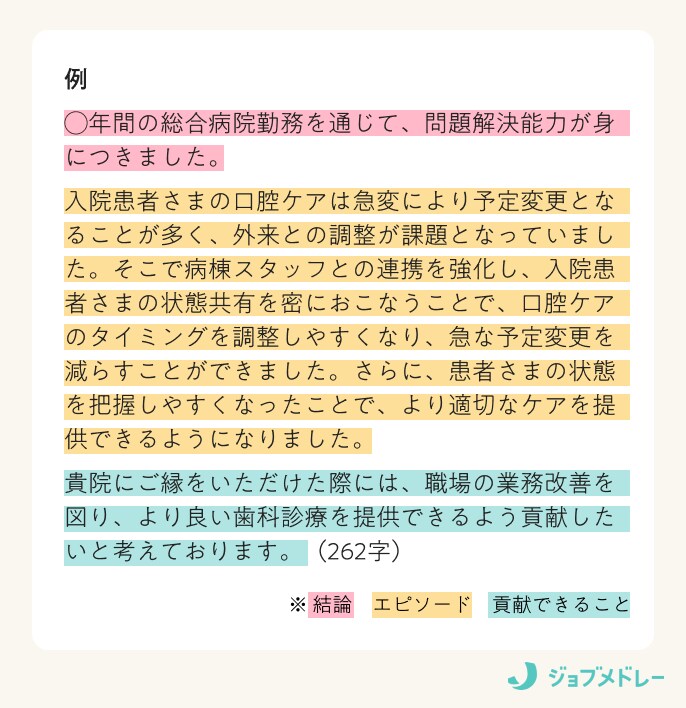 例

◯年間の総合病院勤務を通じて、問題解決能力が身につきました。

入院患者さまの口腔ケアは急変により予定変更となることが多く、外来との調整が課題となっていました。そこで病棟スタッフとの連携を強化し、入院患者さまの状態共有を密におこなうことで、口腔ケアのタイミングを調整しやすくなり、急な予定変更を減らすことができました。さらに、患者さまの状態を把握しやすくなったことで、より適切なケアを提供できるようになりました。

貴院にご縁をいただけた際には、職場の業務改善を図り、より良い歯科診療を提供できるよう貢献したいと考えております。（262字）

※結論　エピソード　貢献できること

ジョブメドレー